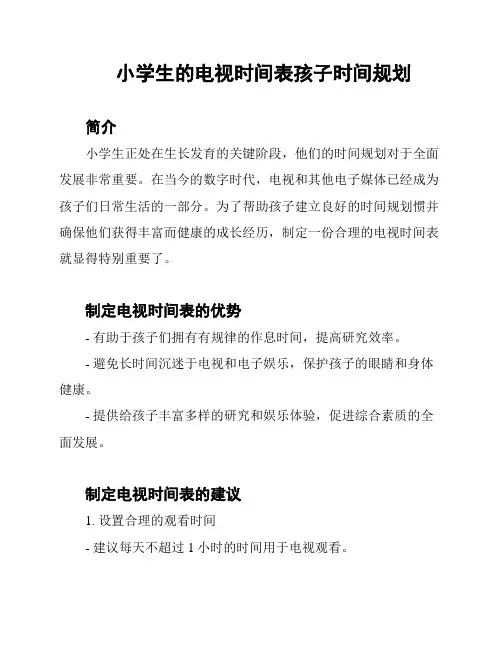 小学生的电视时间表孩子时间规划

简介

小学生正处在生长发育的关键阶段，他们的时间规划对于全面发展非常重要。在当今的数字时代，电视和其他电子媒体已经成为孩子们日常生活的一部分。为了帮助孩子建立良好的时间规划惯并确保他们获得丰富而健康的成长经历，制定一份合理的电视时间表就显得特别重要了。

制定电视时间表的优势

- 有助于孩子们拥有有规律的作息时间，提高研究效率。

- 避免长时间沉迷于电视和电子娱乐，保护孩子的眼睛和身体健康。

- 提供给孩子丰富多样的研究和娱乐体验，促进综合素质的全面发展。

制定电视时间表的建议

1. 设置合理的观看时间

- 建议每天不超过 1 小时的时间用于电视观看。